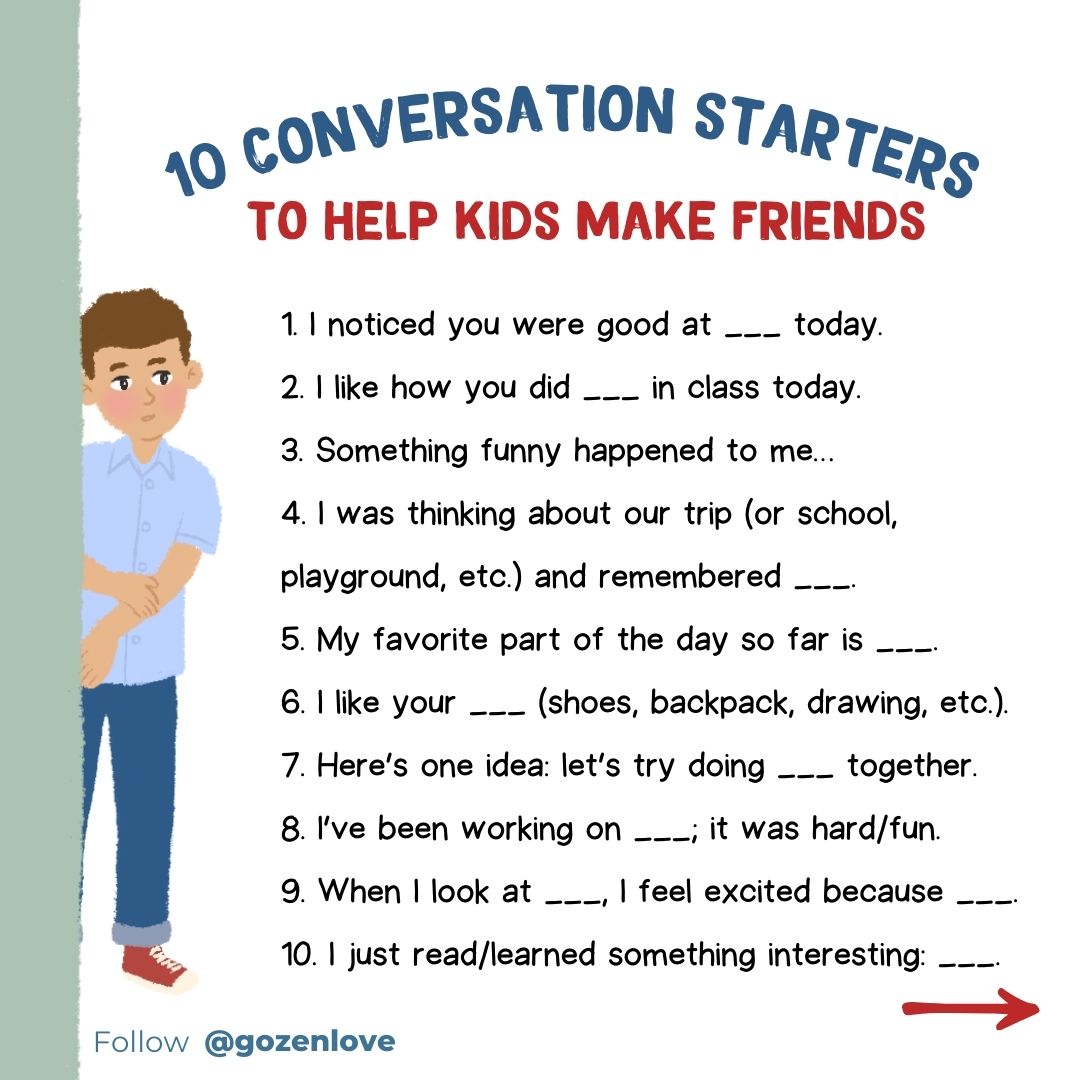 10 CONVERSATION STARTERS
TO HELP KIDS MAKE FRIENDS

1. I noticed you were good at ____ today.

2. I like how you did ____ in class today.

3. Something funny happened to me...

4. I was thinking about our trip (or school, playground, etc.) and remembered ____.

5. My favorite part of the day so far is ____.

6. I like your ____ (shoes, backpack, drawing, etc.).

7. Here's one idea: let's try doing ____ together.

8. I've been working on ____; it was hard/fun.

9. When I look at ____, I feel excited because ____.

10. I just read/learned something interesting: ____.

Follow @gozenlove